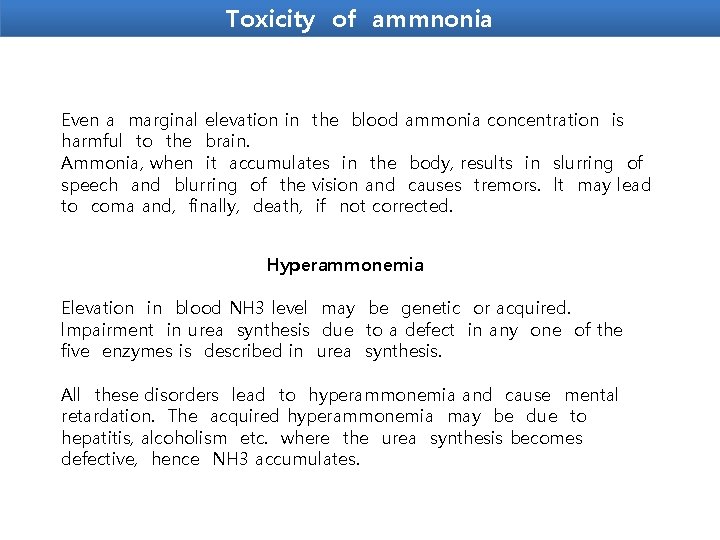 Toxicity of ammnonia

Even a marginal elevation in the blood ammonia concentration is harmful to the brain.
Ammonia, when it accumulates in the body, results in slurring of speech and blurring of the vision and causes tremors. It may lead to coma and, finally, death, if not corrected.

Hyperammonemia

Elevation in blood NH3 level may be genetic or acquired. Impairment in urea synthesis due to a defect in any one of the five enzymes is described in urea synthesis.

All these disorders lead to hyperammonemia and cause mental retardation. The acquired hyperammonemia may be due to hepatitis, alcoholism etc. where the urea synthesis becomes defective, hence NH3 accumulates.